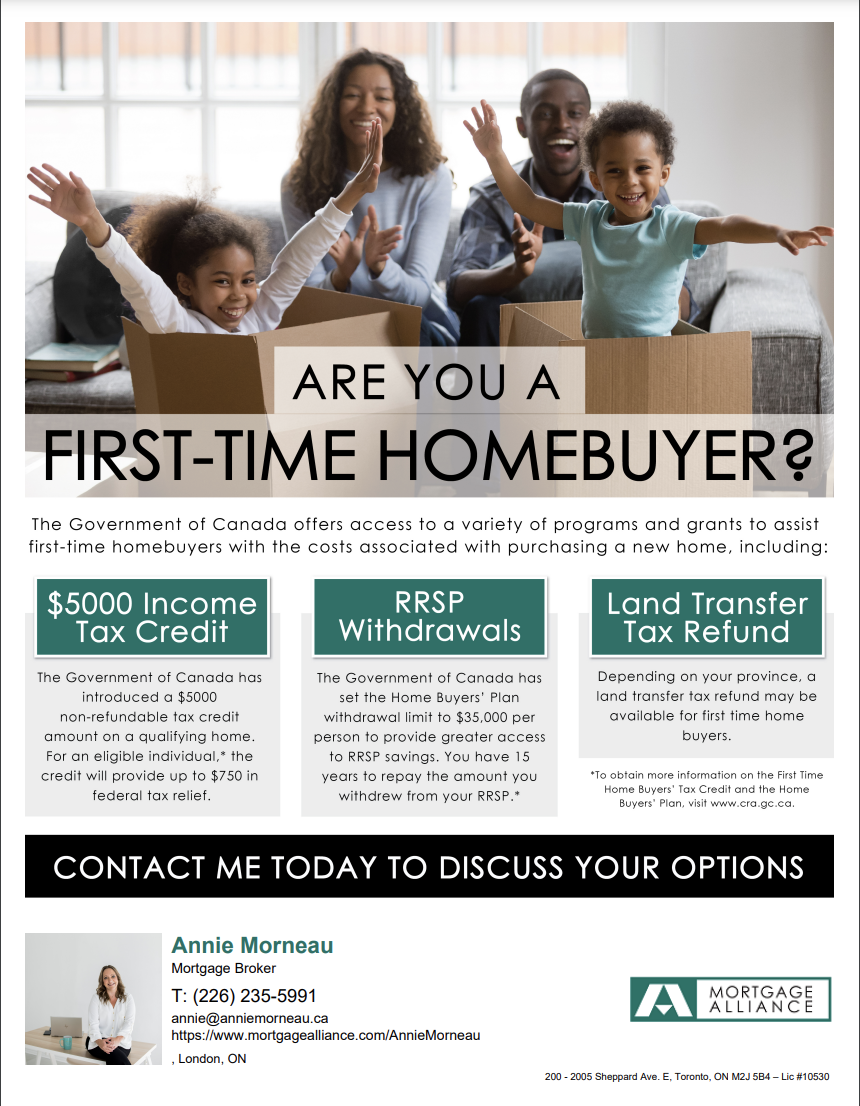 ARE YOU A
FIRST-TIME HOMEBUYER?

The Government of Canada offers access to a variety of programs and grants to assist first-time homebuyers with the costs associated with purchasing a new home, including:

$5000 Income Tax Credit

The Government of Canada has introduced a $5000 non-refundable tax credit amount on a qualifying home. For an eligible individual,* the credit will provide up to $750 in federal tax relief.

RRSP Withdrawals

The Government of Canada has set the Home Buyers' Plan withdrawal limit to $35,000 per person to provide greater access to RRSP savings. You have 15 years to repay the amount you withdrew from your RRSP.*

Land Transfer Tax Refund

Depending on your province, a land transfer tax refund may be available for first time home buyers.

*To obtain more information on the First Time Home Buyers' Tax Credit and the Home Buyers' Plan, visit www.cra.gc.ca.

CONTACT ME TODAY TO DISCUSS YOUR OPTIONS

Annie Morneau
Mortgage Broker
T: (226) 235-5991
annie@anniemorneau.ca
https://www.mortgagealliance.com/AnnieMorneau
, London, ON

MORTGAGE ALLIANCE

200 - 2005 Sheppard Ave. E, Toronto, ON M2J 5B4 – Lic #10530